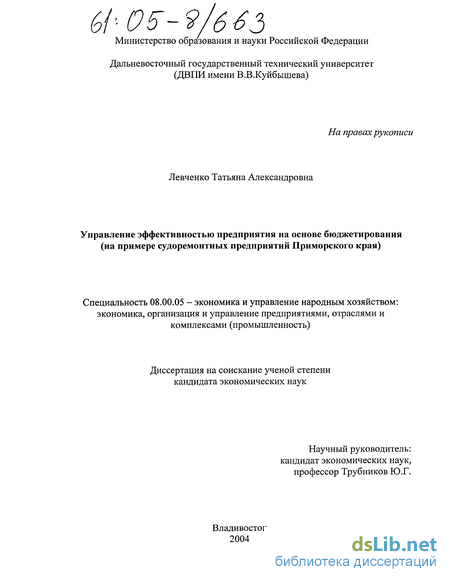 61:05-8/663

Министерство образования и науки Российской Федерации

Дальневосточный государственный технический университет
(ДВПИ имени В.В.Куйбышева)

На правах рукописи

Левченко Татьяна Александровна

Управление эффективностью предприятия на основе бюджетирования
(на примере судоремонтных предприятий Приморского края)

Специальность 08.00.05 – экономика и управление народным хозяйством: экономика, организация и управление предприятиями, отраслями и комплексами (промышленность)

Диссертация на соискание ученой степени
кандидата экономических наук

Научный руководитель:
кандидат экономических наук,
профессор Трубников Ю.Г.

Владивосток
2004

dsLib.net
библиотека диссертаций